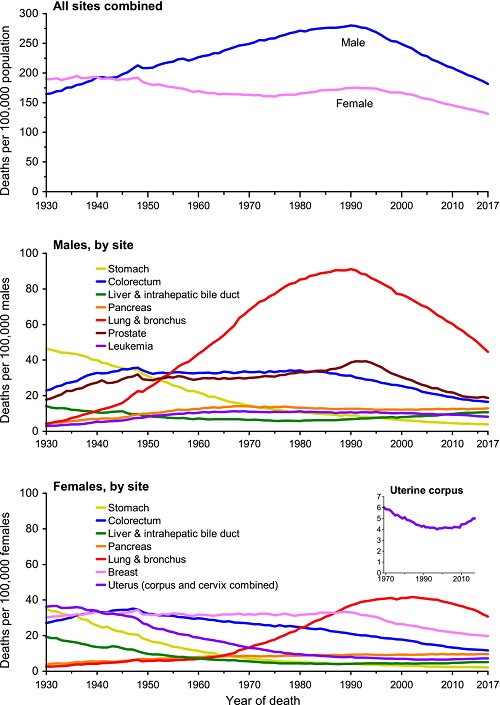 All sites combined

Deaths per 100,000 population

300
250
200
150
100
50
0

Male

Female

1930 1940 1950 1960 1970 1980 1990 2000 2010 2017

Males, by site

Deaths per 100,000 males

100
80
60
40
20
0

Stomach
Colorectum
Liver & intrahepatic bile duct
Pancreas
Lung & bronchus
Prostate
Leukemia

1930 1940 1950 1960 1970 1980 1990 2000 2010 2017

Females, by site

Deaths per 100,000 females

100
80
60
40
20
0

Stomach
Colorectum
Liver & intrahepatic bile duct
Pancreas
Lung & bronchus
Breast
Uterus (corpus and cervix combined)

Uterine corpus

7
6
5
4
3
2
1
0

1970 1990 2010

1930 1940 1950 1960 1970 1980 1990 2000 2010 2017

Year of death